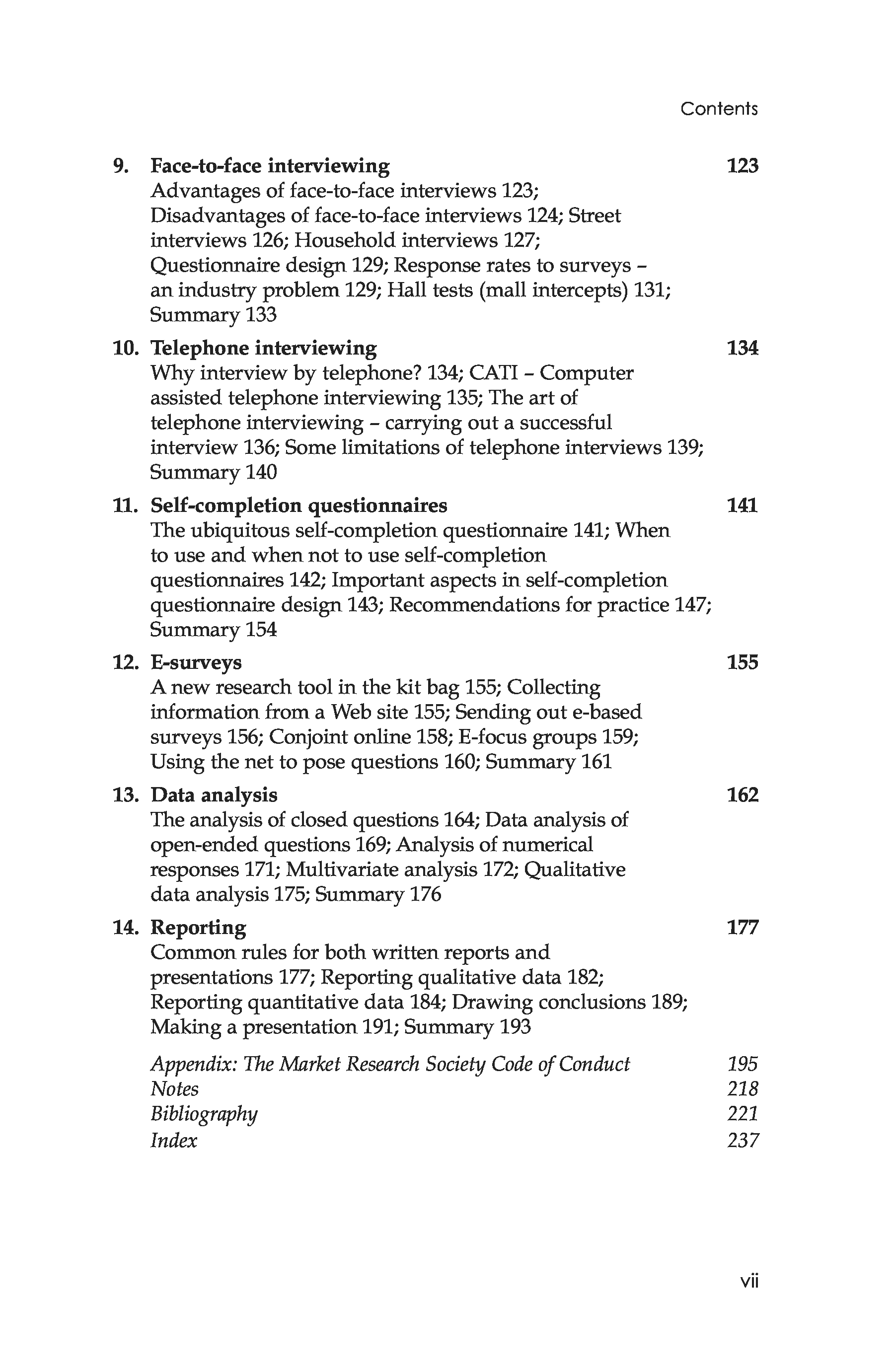 Contents

9. Face-to-face interviewing 123
Advantages of face-to-face interviews 123; Disadvantages of face-to-face interviews 124; Street interviews 126; Household interviews 127; Questionnaire design 129; Response rates to surveys – an industry problem 129; Hall tests (mall intercepts) 131; Summary 133

10. Telephone interviewing 134
Why interview by telephone? 134; CATI – Computer assisted telephone interviewing 135; The art of telephone interviewing – carrying out a successful interview 136; Some limitations of telephone interviews 139; Summary 140

11. Self-completion questionnaires 141
The ubiquitous self-completion questionnaire 141; When to use and when not to use self-completion questionnaires 142; Important aspects in self-completion questionnaire design 143; Recommendations for practice 147; Summary 154

12. E-surveys 155
A new research tool in the kit bag 155; Collecting information from a Web site 155; Sending out e-based surveys 156; Conjoint online 158; E-focus groups 159; Using the net to pose questions 160; Summary 161

13. Data analysis 162
The analysis of closed questions 164; Data analysis of open-ended questions 169; Analysis of numerical responses 171; Multivariate analysis 172; Qualitative data analysis 175; Summary 176

14. Reporting 177
Common rules for both written reports and presentations 177; Reporting qualitative data 182; Reporting quantitative data 184; Drawing conclusions 189; Making a presentation 191; Summary 193

Appendix: The Market Research Society Code of Conduct 195
Notes 218
Bibliography 221
Index 237

vii